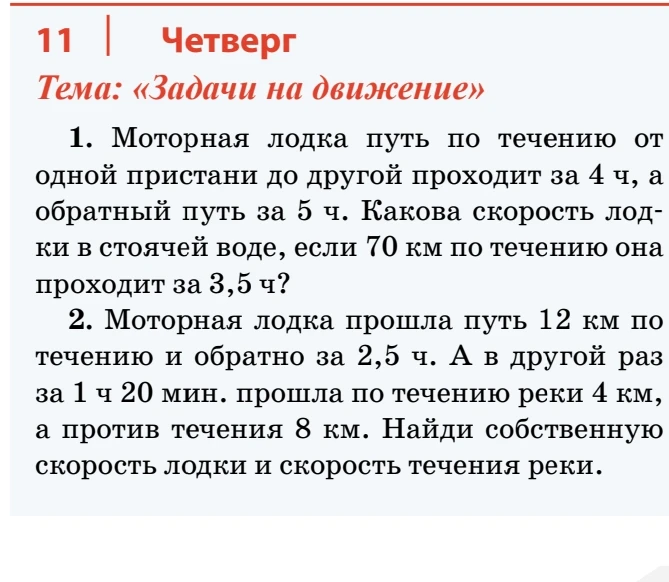 11 | Четверг

Тема: «Задачи на движение»

1. Моторная лодка путь по течению от одной пристани до другой проходит за 4 ч, а обратный путь за 5 ч. Какова скорость лодки в стоячей воде, если 70 км по течению она проходит за 3,5 ч?

2. Моторная лодка прошла путь 12 км по течению и обратно за 2,5 ч. А в другой раз за 1 ч 20 мин. прошла по течению реки 4 км, а против течения 8 км. Найди собственную скорость лодки и скорость течения реки.